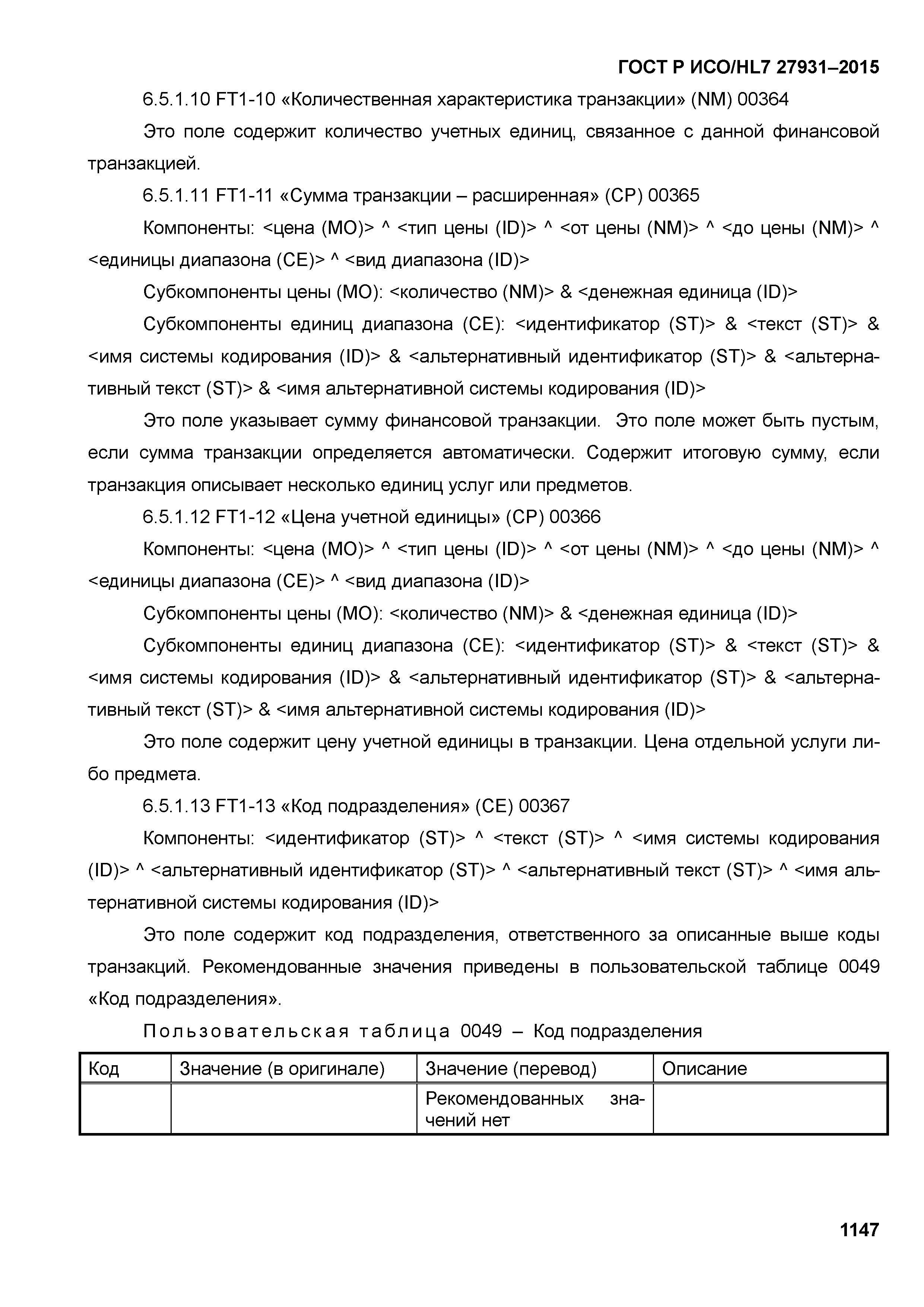 ГОСТ Р ИСО/HL7 27931–2015

6.5.1.10 FT1-10 «Количественная характеристика транзакции» (NM) 00364

Это поле содержит количество учетных единиц, связанное с данной финансовой транзакцией.

6.5.1.11 FT1-11 «Сумма транзакции – расширенная» (CP) 00365

Компоненты: <цена (MO)> ^ <тип цены (ID)> ^ <от цены (NM)> ^ <до цены (NM)> ^ <единицы диапазона (CE)> ^ <вид диапазона (ID)>

Субкомпоненты цены (MO): <количество (NM)> & <денежная единица (ID)>

Субкомпоненты единиц диапазона (CE): <идентификатор (ST)> & <текст (ST)> & <имя системы кодирования (ID)> & <альтернативный идентификатор (ST)> & <альтернативный текст (ST)> & <имя альтернативной системы кодирования (ID)>

Это поле указывает сумму финансовой транзакции.  Это поле может быть пустым, если сумма транзакции определяется автоматически. Содержит итоговую сумму, если транзакция описывает несколько единиц услуг или предметов.

6.5.1.12 FT1-12 «Цена учетной единицы» (CP) 00366

Компоненты: <цена (MO)> ^ <тип цены (ID)> ^ <от цены (NM)> ^ <до цены (NM)> ^ <единицы диапазона (CE)> ^ <вид диапазона (ID)>

Субкомпоненты цены (MO): <количество (NM)> & <денежная единица (ID)>

Субкомпоненты единиц диапазона (CE): <идентификатор (ST)> & <текст (ST)> & <имя системы кодирования (ID)> & <альтернативный идентификатор (ST)> & <альтернативный текст (ST)> & <имя альтернативной системы кодирования (ID)>

Это поле содержит цену учетной единицы в транзакции. Цена отдельной услуги либо предмета.

6.5.1.13 FT1-13 «Код подразделения» (CE) 00367

Компоненты: <идентификатор (ST)> ^ <текст (ST)> ^ <имя системы кодирования (ID)> ^ <альтернативный идентификатор (ST)> ^ <альтернативный текст (ST)> ^ <имя альтернативной системы кодирования (ID)>

Это поле содержит код подразделения, ответственного за описанные выше коды транзакций. Рекомендованные значения приведены в пользовательской таблице 0049 «Код подразделения».

Пользовательская таблица 0049 – Код подразделения

| Код | Значение (в оригинале) | Значение (перевод) | Описание |
|---|---|---|---|
| | | Рекомендованных значений нет | |

1147